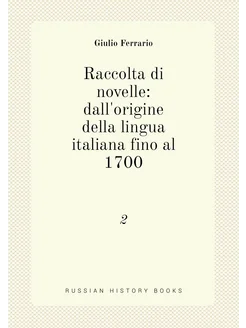 Giulio Ferrario

Raccolta di novelle: dall'origine della lingua italiana fino al 1700

2

RUSSIAN HISTORY BOOKS